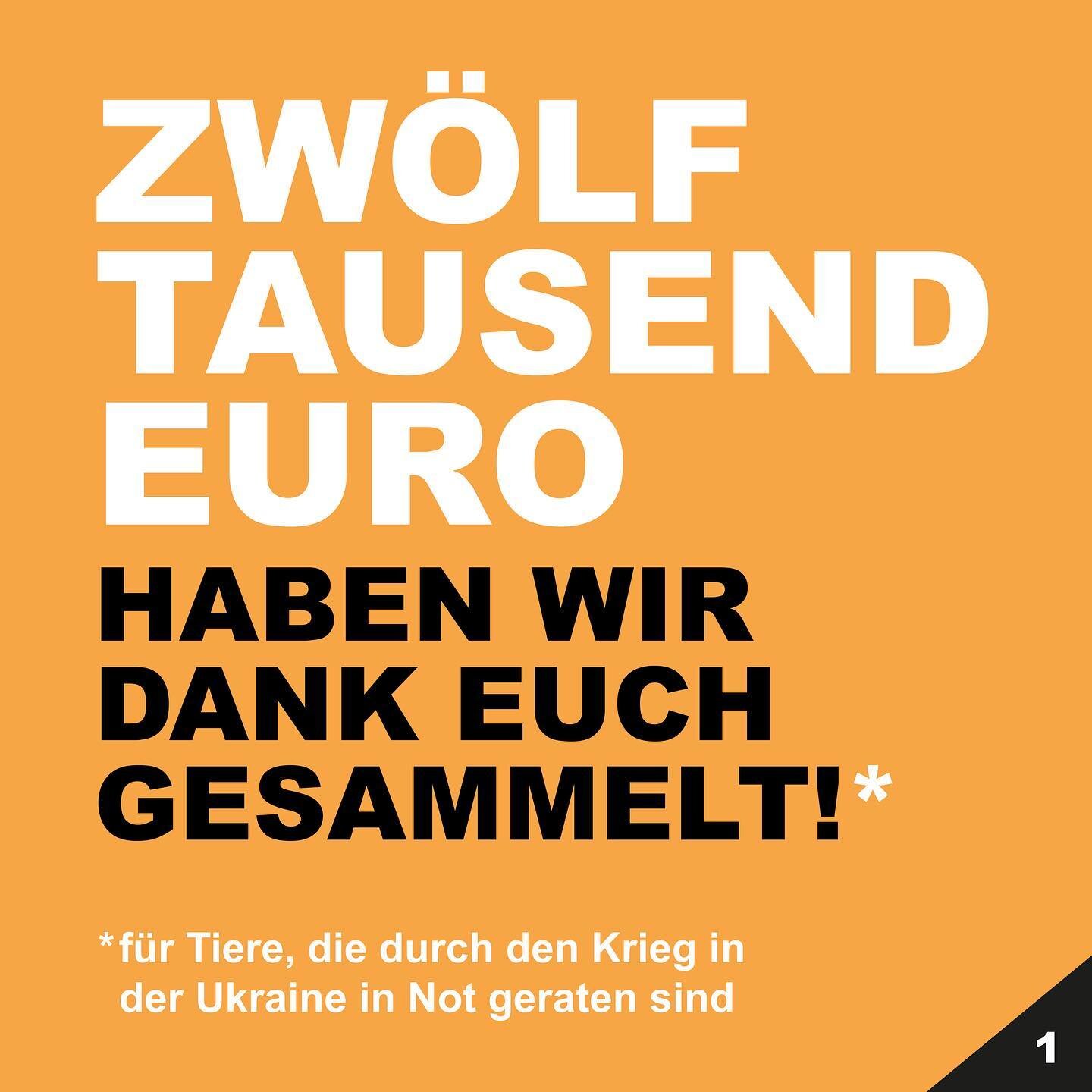 ZWÖLF TAUSEND EURO

HABEN WIR DANK EUCH GESAMMELT!*

*für Tiere, die durch den Krieg in der Ukraine in Not geraten sind

1